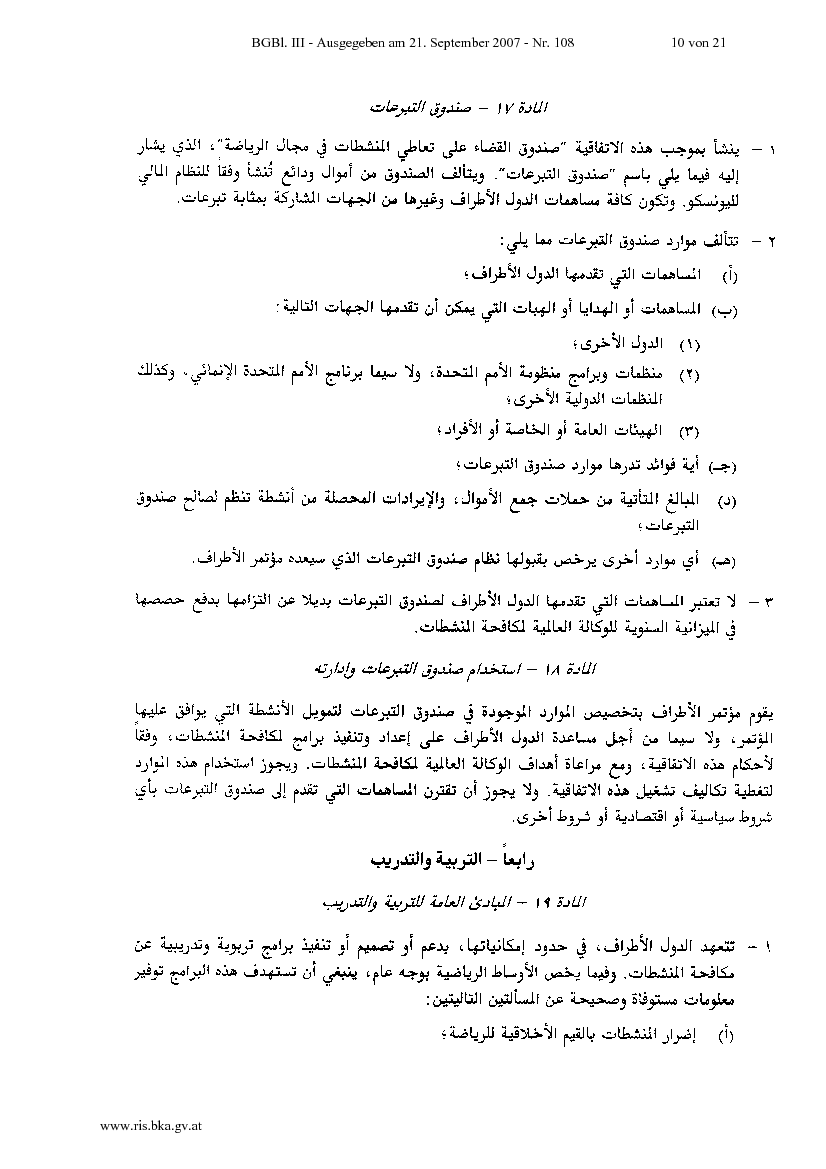 BGBl. III - Ausgegeben am 21. September 2007 - Nr. 108    10 von 21

المادة ١٧ – صندوق التبرعات

١ – ينشأ بموجب هذه الاتفاقية "صندوق القضاء على تعاطي المنشطات في مجال الرياضة"، الذي يشار إليه فيما يلي باسم "صندوق التبرعات". ويتألف الصندوق من أموال ودائع تُنشأ وفقاً للنظام المالي لليونسكو. وتكون كافة مساهمات الدول الأطراف وغيرها من الجهات المشاركة بمثابة تبرعات.

٢ – تتألف موارد صندوق التبرعات مما يلي:

(أ) المساهمات التي تقدمها الدول الأطراف؛

(ب) المساهمات أو الهدايا أو الهبات التي يمكن أن تقدمها الجهات التالية:

(١) الدول الأخرى؛

(٢) منظمات وبرامج منظومة الأمم المتحدة، ولا سيما برنامج الأمم المتحدة الإنمائي، وكذلك المنظمات الدولية الأخرى؛

(٣) الهيئات العامة أو الخاصة أو الأفراد؛

(جـ) أية فوائد تدرها موارد صندوق التبرعات؛

(د) المبالغ المتأتية من حملات جمع الأموال، والإيرادات المحصلة من أنشطة تنظم لصالح صندوق التبرعات؛

(هـ) أي موارد أخرى يرخص بقبولها نظام صندوق التبرعات الذي سيعده مؤتمر الأطراف.

٣ – لا تعتبر المساهمات التي تقدمها الدول الأطراف لصندوق التبرعات بديلا عن التزامها بدفع حصصها في الميزانية السنوية للوكالة العالمية لمكافحة المنشطات.

المادة ١٨ – استخدام صندوق التبرعات وإدارته

يقوم مؤتمر الأطراف بتخصيص الموارد الموجودة في صندوق التبرعات لتمويل الأنشطة التي يوافق عليها المؤتمر، ولا سيما من أجل مساعدة الدول الأطراف على إعداد وتنفيذ برامج لمكافحة المنشطات، وفقاً لأحكام هذه الاتفاقية، ومع مراعاة أهداف الوكالة العالمية لمكافحة المنشطات. ويجوز استخدام هذه الموارد لتغطية تكاليف تشغيل هذه الاتفاقية. ولا يجوز أن تقترن المساهمات التي تقدم إلى صندوق التبرعات بأي شروط سياسية أو اقتصادية أو شروط أخرى.

رابعاً – التربية والتدريب

المادة ١٩ – المبادئ العامة للتربية والتدريب

١ – تتعهد الدول الأطراف، في حدود إمكانياتها، بدعم أو تصميم أو تنفيذ برامج تربوية وتدريبية عن مكافحة المنشطات. وفيما يخص الأوساط الرياضية بوجه عام، ينبغي أن تستهدف هذه البرامج توفير معلومات مستوفاة وصحيحة عن المسألتين التاليتين:

(أ) إضرار المنشطات بالقيم الأخلاقية للرياضة؛

www.ris.bka.gv.at